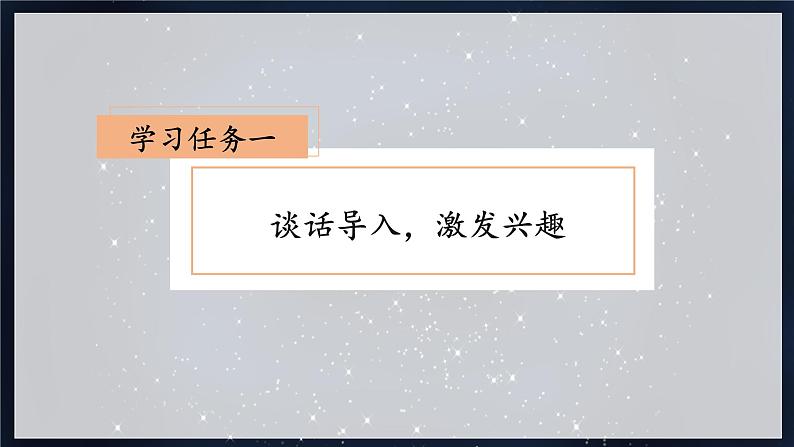 学习任务一

谈话导入，激发兴趣